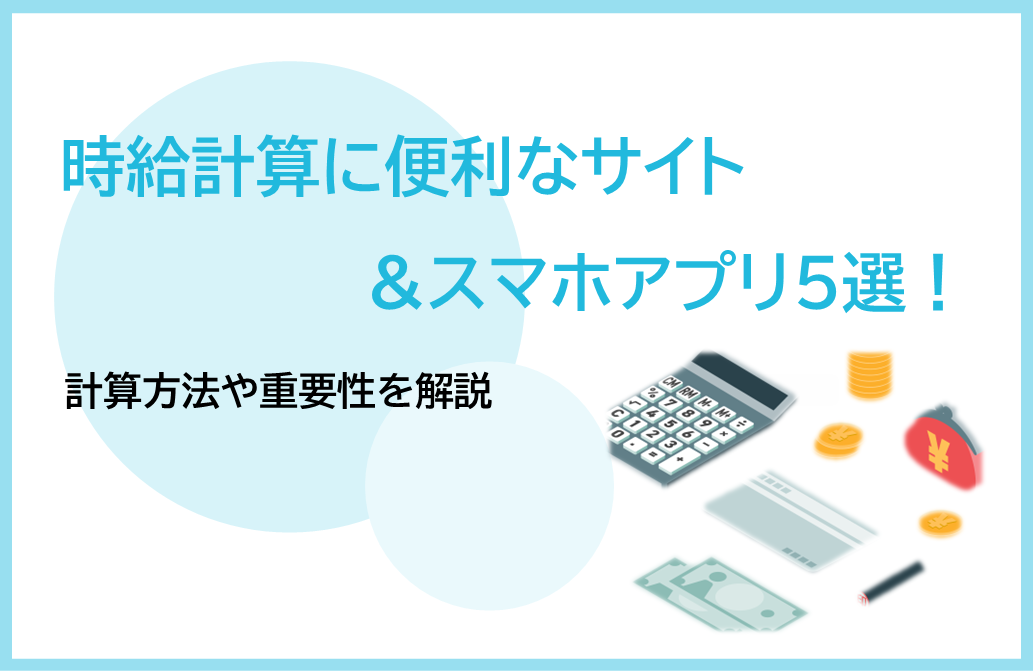 時給計算に便利なサイト

＆スマホアプリ5選！

計算方法や重要性を解説